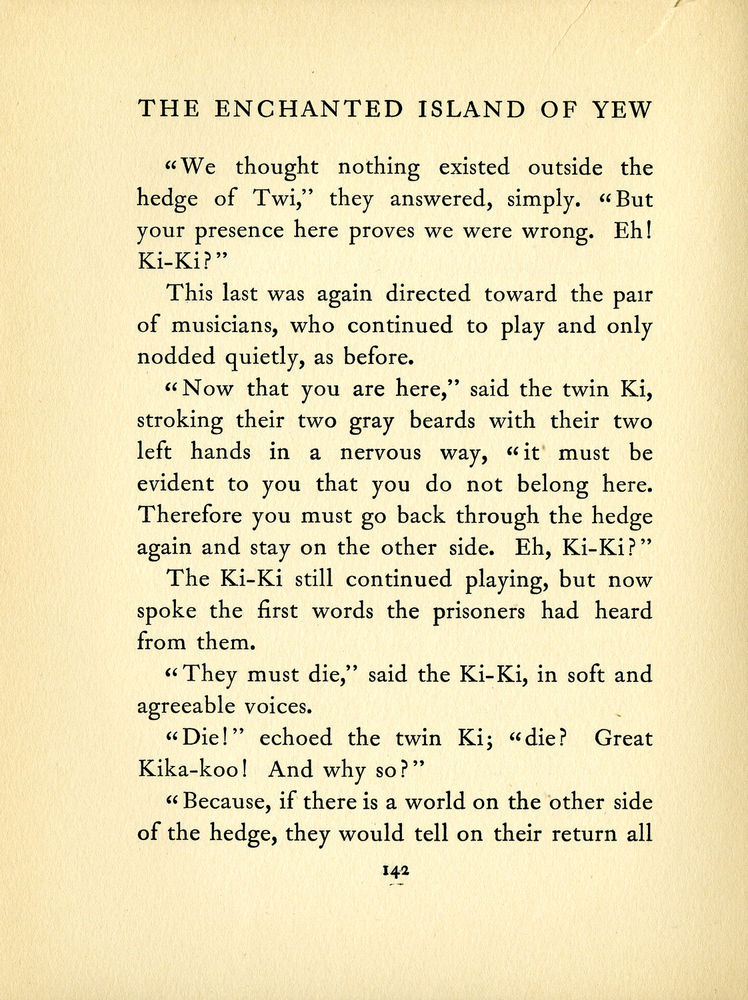 THE ENCHANTED ISLAND OF YEW

"We thought nothing existed outside the hedge of Twi," they answered, simply. "But your presence here proves we were wrong. Eh! Ki-Ki?"

This last was again directed toward the pair of musicians, who continued to play and only nodded quietly, as before.

"Now that you are here," said the twin Ki, stroking their two gray beards with their two left hands in a nervous way, "it must be evident to you that you do not belong here. Therefore you must go back through the hedge again and stay on the other side. Eh, Ki-Ki?"

The Ki-Ki still continued playing, but now spoke the first words the prisoners had heard from them.

"They must die," said the Ki-Ki, in soft and agreeable voices.

"Die!" echoed the twin Ki; "die? Great Kika-koo! And why so?"

"Because, if there is a world on the other side of the hedge, they would tell on their return all

142